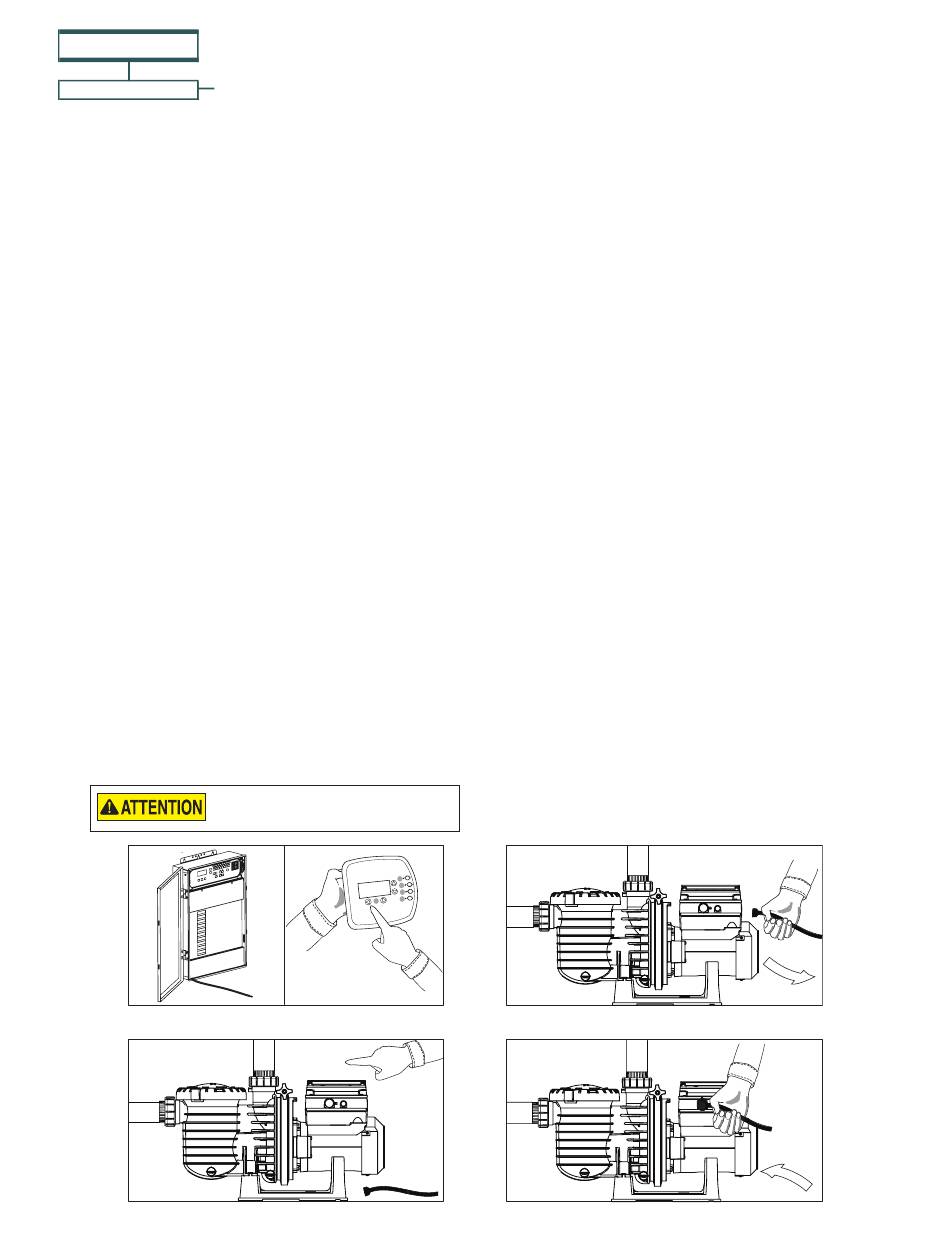 ATTENTION